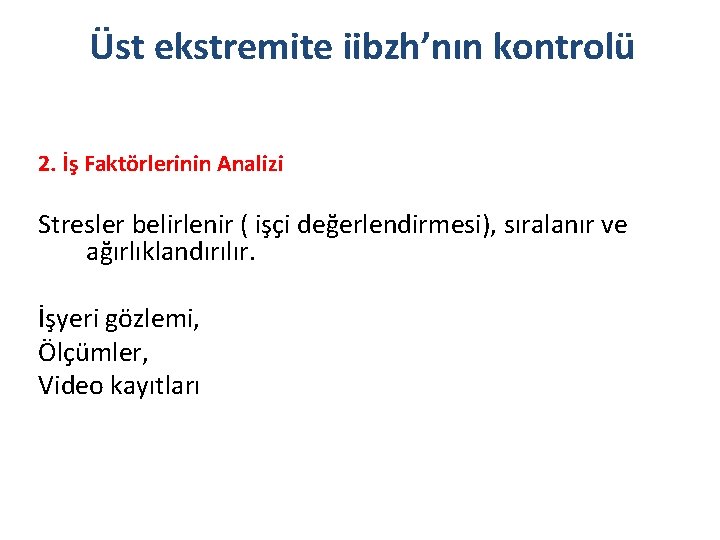 Üst ekstremite iibzh’nın kontrolü

2. İş Faktörlerinin Analizi

Stresler belirlenir ( işçi değerlendirmesi), sıralanır ve ağırlıklandırılır.

İşyeri gözlemi,
Ölçümler,
Video kayıtları